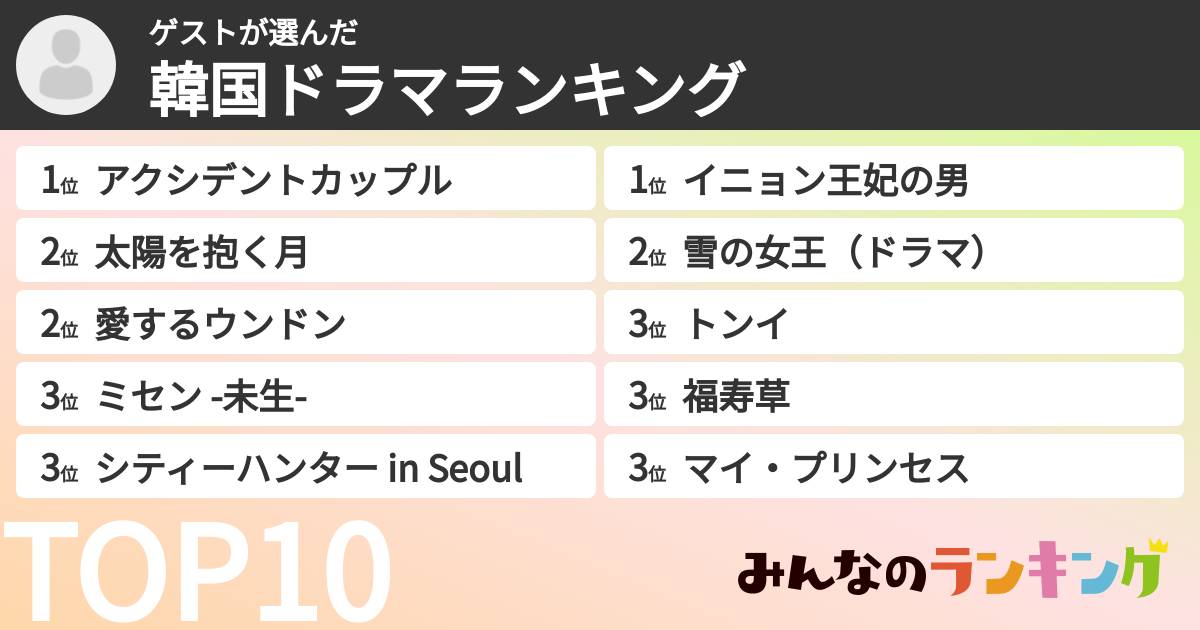 ゲストが選んだ
韓国ドラマランキング

1位 アクシデントカップル
2位 太陽を抱く月
2位 愛するウンドン
3位 ミセン -未生-
3位 シティーハンター in Seoul

1位 イニョン王妃の男
2位 雪の女王（ドラマ）
3位 トンイ
3位 福寿草
3位 マイ・プリンセス

TOP10

みんなのランキング